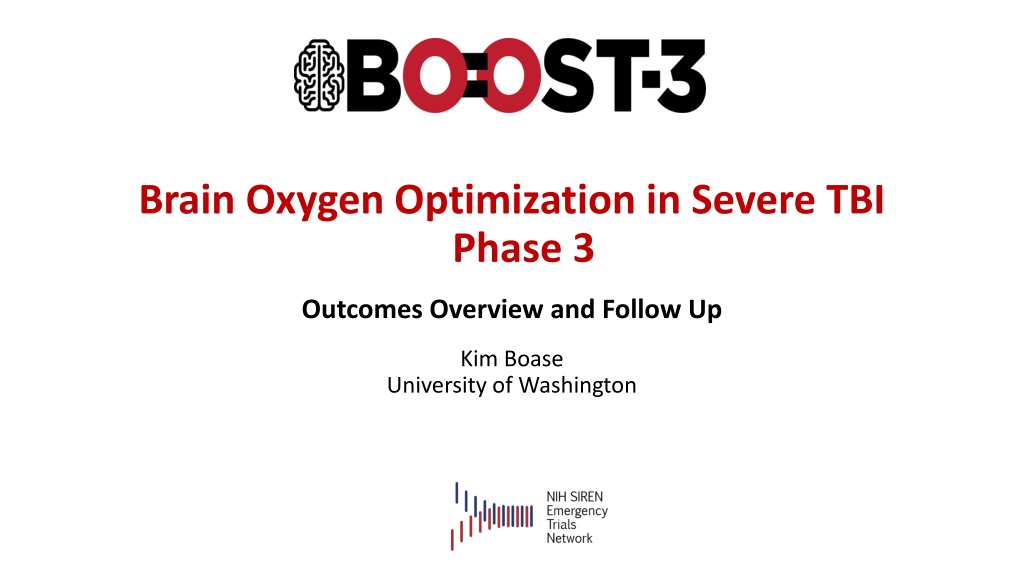 BOOST-3

Brain Oxygen Optimization in Severe TBI Phase 3

Outcomes Overview and Follow Up

Kim Boase
University of Washington

NIH SIREN
Emergency
Trials
Network